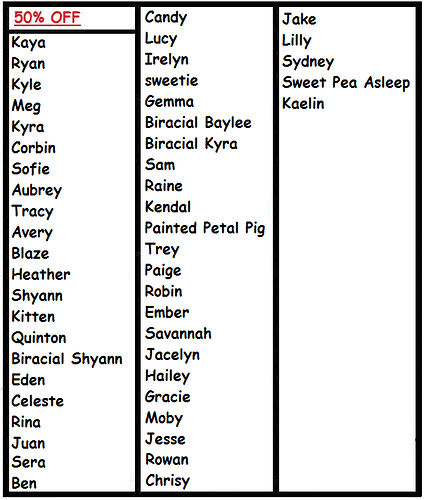 50% OFF

Kaya
Ryan
Kyle
Meg
Kyra
Corbin
Sofie
Aubrey
Tracy
Avery
Blaze
Heather
Shyann
Kitten
Quinton
Biracial Shyann
Eden
Celeste
Rina
Juan
Sera
Ben

Candy
Lucy
Irelyn
sweetie
Gemma
Biracial Baylee
Biracial Kyra
Sam
Raine
Kendal
Painted Petal Pig
Trey
Paige
Robin
Ember
Savannah
Jacelyn
Hailey
Gracie
Moby
Jesse
Rowan
Chrisy

Jake
Lilly
Sydney
Sweet Pea Asleep
Kaelin